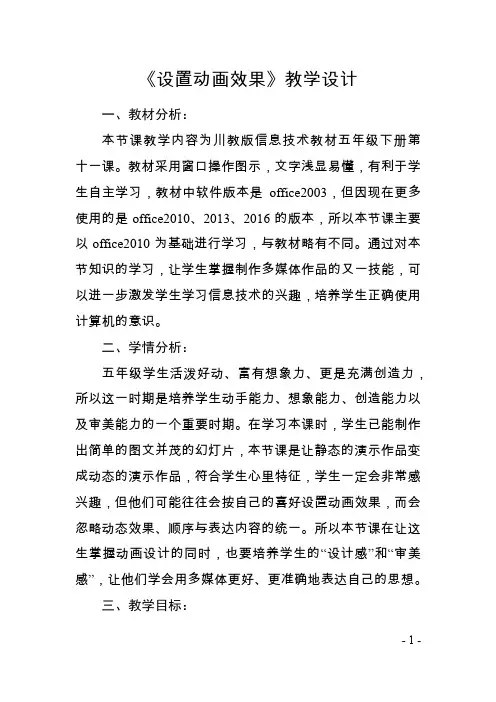 《设置动画效果》教学设计

一、教材分析：

本节课教学内容为川教版信息技术教材五年级下册第十一课。教材采用窗口操作图示，文字浅显易懂，有利于学生自主学习，教材中软件版本是 office2003，但因现在更多使用的是 office2010、2013、2016 的版本，所以本节课主要以 office2010 为基础进行学习，与教材略有不同。通过对本节知识的学习，让学生掌握制作多媒体作品的又一技能，可以进一步激发学生学习信息技术的兴趣，培养学生正确使用计算机的意识。

二、学情分析：

五年级学生活泼好动、富有想象力、更是充满创造力，所以这一时期是培养学生动手能力、想象能力、创造能力以及审美能力的一个重要时期。在学习本课时，学生已能制作出简单的图文并茂的幻灯片，本节课是让静态的演示作品变成动态的演示作品，符合学生心里特征，学生一定会非常感兴趣，但他们可能往往会按自己的喜好设置动画效果，而会忽略动态效果、顺序与表达内容的统一。所以本节课在让这生掌握动画设计的同时，也要培养学生的“设计感”和“审美感”，让他们学会用多媒体更好、更准确地表达自己的思想。

三、教学目标：

- 1 -